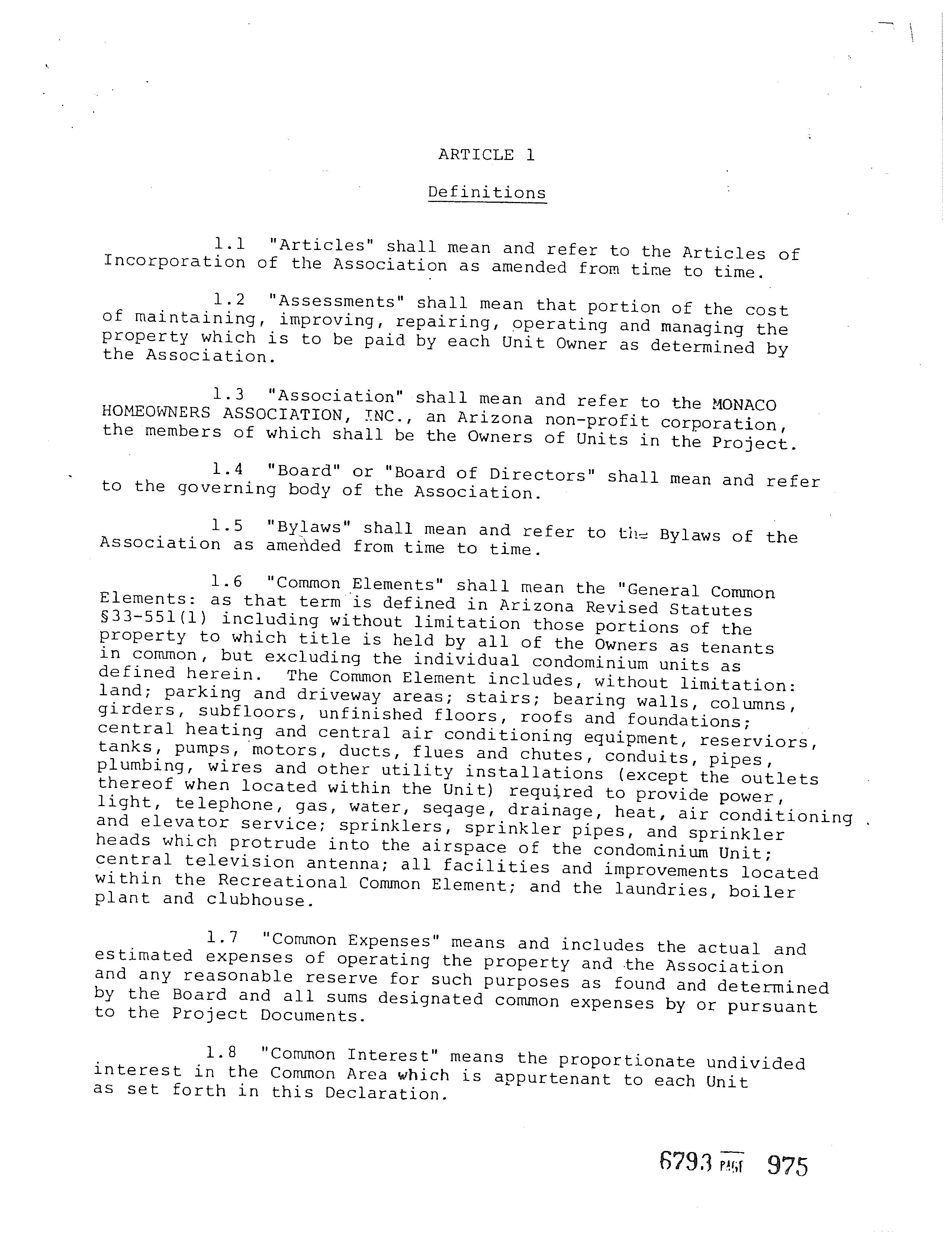 ARTICLE 1

Definitions

1.1 "Articles" shall mean and refer to the Articles of Incorporation of the Association as amended from time to time.

1.2 "Assessments" shall mean that portion of the cost of maintaining, improving, repairing, operating and managing the property which is to be paid by each Unit Owner as determined by the Association.

1.3 "Association" shall mean and refer to the MONACO HOMEOWNERS ASSOCIATION, INC., an Arizona non-profit corporation, the members of which shall be the Owners of Units in the Project.

1.4 "Board" or "Board of Directors" shall mean and refer to the governing body of the Association.

1.5 "Bylaws" shall mean and refer to the Bylaws of the Association as amended from time to time.

1.6 "Common Elements" shall mean the "General Common Elements: as that term is defined in Arizona Revised Statutes §33-551(1) including without limitation those portions of the property to which title is held by all of the Owners as tenants in common, but excluding the individual condominium units as defined herein. The Common Element includes, without limitation: land; parking and driveway areas; stairs; bearing walls, columns, girders, subfloors, unfinished floors, roofs and foundations; central heating and central air conditioning equipment, reserviors, tanks, pumps, motors, ducts, flues and chutes, conduits, pipes, plumbing, wires and other utility installations (except the outlets thereof when located within the Unit) required to provide power, light, telephone, gas, water, seqage, drainage, heat, air conditioning and elevator service; sprinklers, sprinkler pipes, and sprinkler heads which protrude into the airspace of the condominium Unit; central television antenna; all facilities and improvements located within the Recreational Common Element; and the laundries, boiler plant and clubhouse.

1.7 "Common Expenses" means and includes the actual and estimated expenses of operating the property and the Association and any reasonable reserve for such purposes as found and determined by the Board and all sums designated common expenses by or pursuant to the Project Documents.

1.8 "Common Interest" means the proportionate undivided interest in the Common Area which is appurtenant to each Unit as set forth in this Declaration.

6793 PAGE 975